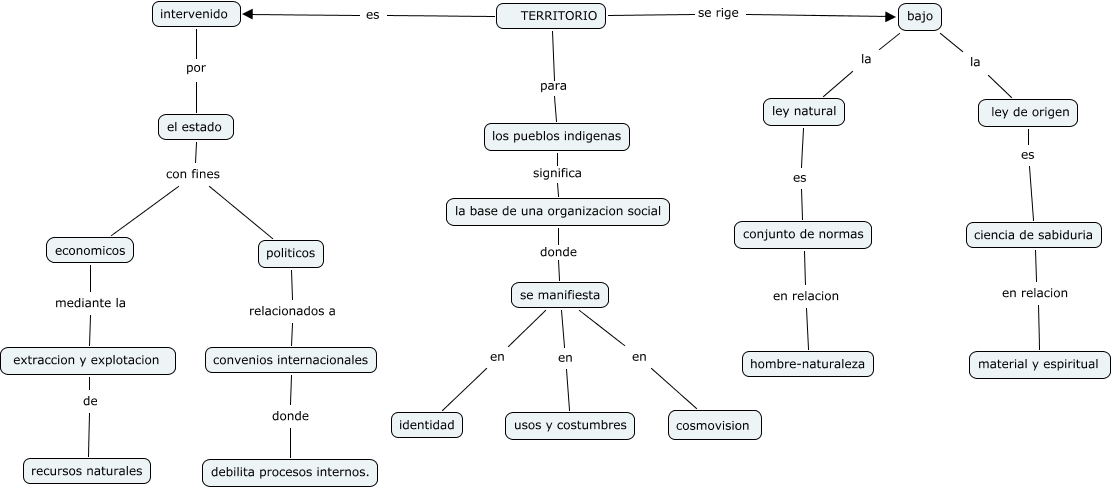 TERRITORIO

es

intervenido

por

el estado

con fines

economicos

mediante la

extraccion y explotacion

de

recursos naturales

politicos

relacionados a

convenios internacionales

donde

debilita procesos internos.

para

los pueblos indigenas

significa

la base de una organizacion social

donde

se manifiesta

en

identidad

en

usos y costumbres

en

cosmovision

se rige

bajo

la

ley natural

es

conjunto de normas

en relacion

hombre-naturaleza

la

ley de origen

es

ciencia de sabiduria

en relacion

material y espiritual